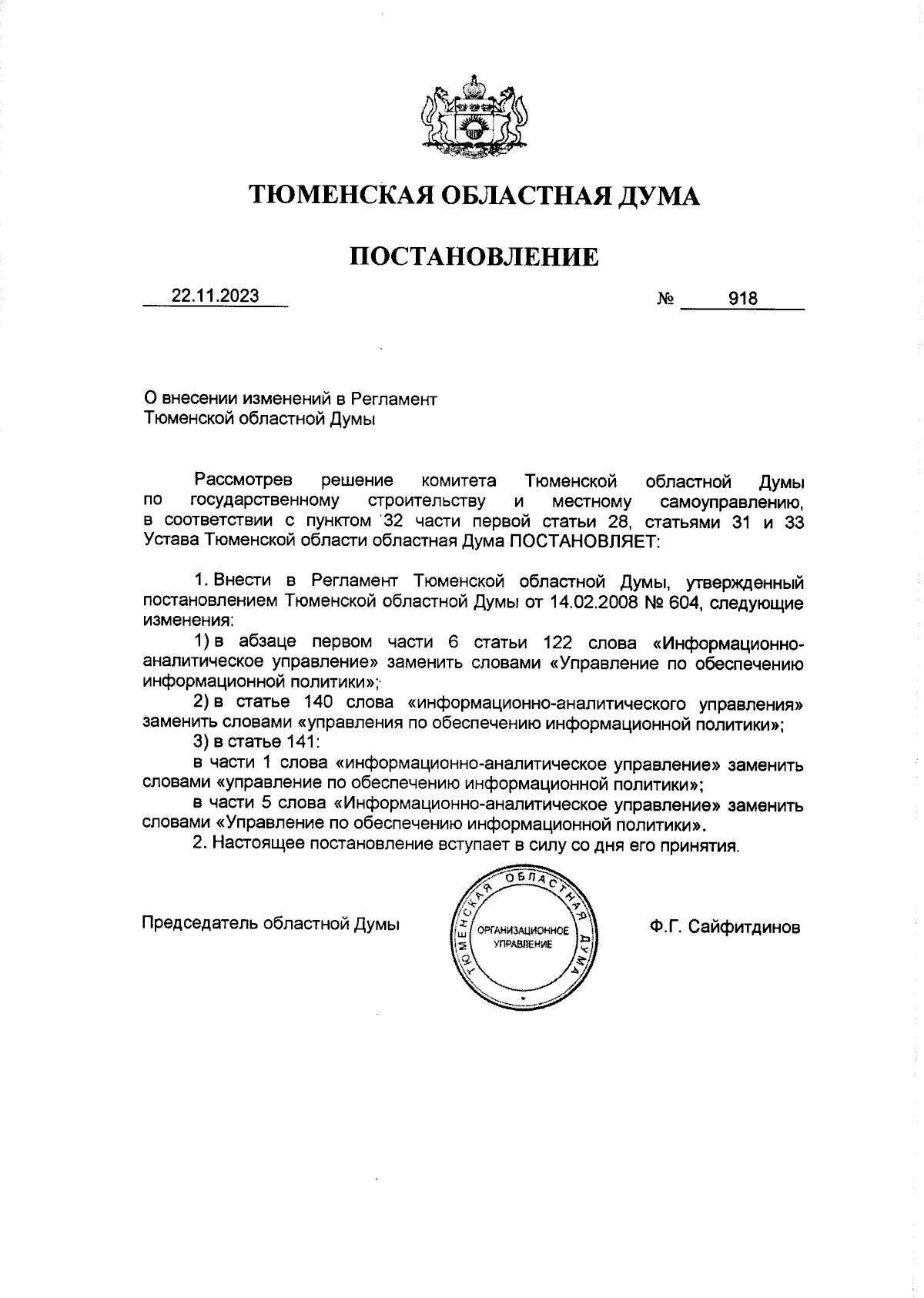 ТЮМЕНСКАЯ ОБЛАСТНАЯ ДУМА

ПОСТАНОВЛЕНИЕ

22.11.2023 № 918

О внесении изменений в Регламент Тюменской областной Думы

Рассмотрев решение комитета Тюменской областной Думы по государственному строительству и местному самоуправлению, в соответствии с пунктом 32 части первой статьи 28, статьями 31 и 33 Устава Тюменской области областная Дума ПОСТАНОВЛЯЕТ:

1. Внести в Регламент Тюменской областной Думы, утвержденный постановлением Тюменской областной Думы от 14.02.2008 № 604, следующие изменения:

1) в абзаце первом части 6 статьи 122 слова «Информационно-аналитическое управление» заменить словами «Управление по обеспечению информационной политики»;

2) в статье 140 слова «информационно-аналитического управления» заменить словами «управления по обеспечению информационной политики»;

3) в статье 141:

в части 1 слова «информационно-аналитическое управление» заменить словами «управление по обеспечению информационной политики»;

в части 5 слова «Информационно-аналитическое управление» заменить словами «Управление по обеспечению информационной политики».

2. Настоящее постановление вступает в силу со дня его принятия.

Председатель областной Думы

ТЮМЕНСКАЯ ОБЛАСТНАЯ ДУМА
ОРГАНИЗАЦИОННОЕ УПРАВЛЕНИЕ

Ф.Г. Сайфитдинов